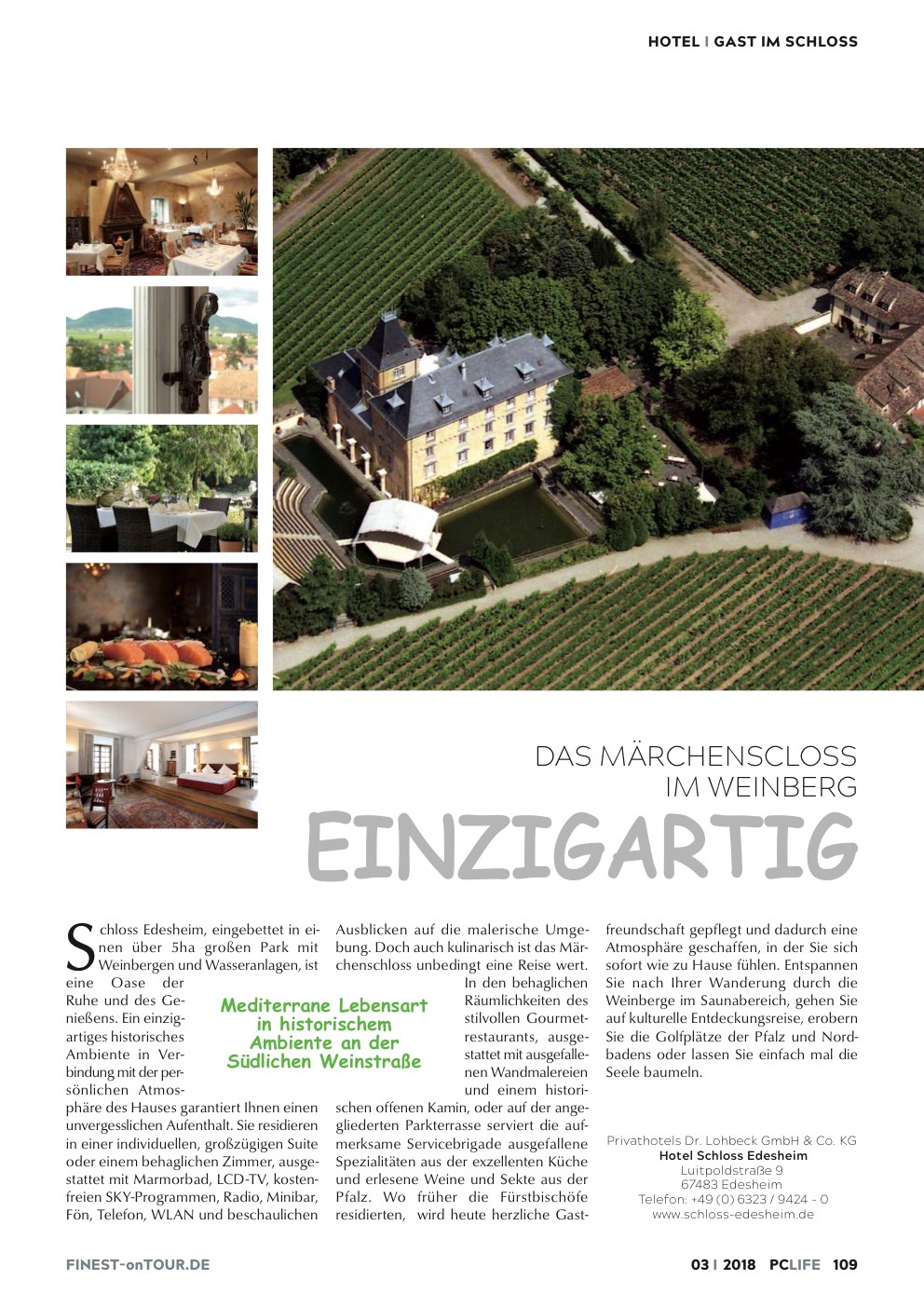 HOTEL I GAST IM SCHLOSS

DAS MÄRCHENSCLOSS
IM WEINBERG

EINZIGARTIG

Schloss Edesheim, eingebettet in einen über 5ha großen Park mit Weinbergen und Wasseranlagen, ist eine Oase der Ruhe und des Genießens. Ein einzigartiges historisches Ambiente in Verbindung mit der persönlichen Atmosphäre des Hauses garantiert Ihnen einen unvergesslichen Aufenthalt. Sie residieren in einer individuellen, großzügigen Suite oder einem behaglichen Zimmer, ausgestattet mit Marmorbad, LCD-TV, kostenfreien SKY-Programmen, Radio, Minibar, Fön, Telefon, WLAN und beschaulichen Ausblicken auf die malerische Umgebung. Doch auch kulinarisch ist das Märchenschloss unbedingt eine Reise wert. In den behaglichen Räumlichkeiten des stilvollen Gourmetrestaurants, ausgestattet mit ausgefallenen Wandmalereien und einem historischen offenen Kamin, oder auf der angegliederten Parkterrasse serviert die aufmerksame Servicebrigade ausgefallene Spezialitäten aus der exzellenten Küche und erlesene Weine und Sekte aus der Pfalz. Wo früher die Fürstbischöfe residierten, wird heute herzliche Gastfreundschaft gepflegt und dadurch eine Atmosphäre geschaffen, in der Sie sich sofort wie zu Hause fühlen. Entspannen Sie nach Ihrer Wanderung durch die Weinberge im Saunabereich, gehen Sie auf kulturelle Entdeckungsreise, erobern Sie die Golfplätze der Pfalz und Nordbadens oder lassen Sie einfach mal die Seele baumeln.

Mediterrane Lebensart
in historischem
Ambiente an der
Südlichen Weinstraße

Privathotels Dr. Lohbeck GmbH & Co. KG
Hotel Schloss Edesheim
Luitpoldstraße 9
67483 Edesheim
Telefon: +49 (0) 6323 / 9424 - 0
www.schloss-edesheim.de

FINEST-onTOUR.DE

03 I 2018 PCLIFE 109